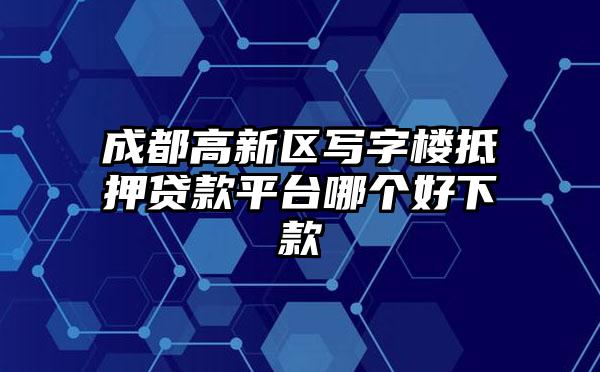 成都高新区写字楼抵押贷款平台哪个好下款